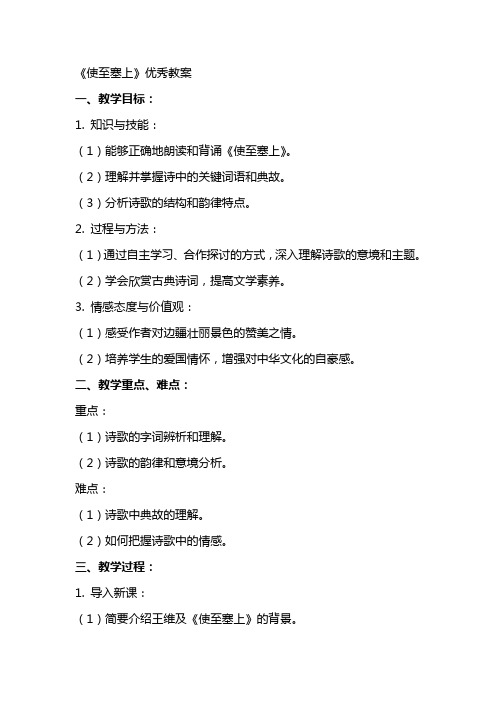 《使至塞上》优秀教案

一、教学目标：

1. 知识与技能：

（1）能够正确地朗读和背诵《使至塞上》。

（2）理解并掌握诗中的关键词语和典故。

（3）分析诗歌的结构和韵律特点。

2. 过程与方法：

（1）通过自主学习、合作探讨的方式，深入理解诗歌的意境和主题。

（2）学会欣赏古典诗词，提高文学素养。

3. 情感态度与价值观：

（1）感受作者对边疆壮丽景色的赞美之情。

（2）培养学生的爱国情怀，增强对中华文化的自豪感。

二、教学重点、难点：

重点：

（1）诗歌的字词辨析和理解。

（2）诗歌的韵律和意境分析。

难点：

（1）诗歌中典故的理解。

（2）如何把握诗歌中的情感。

三、教学过程：

1. 导入新课：

（1）简要介绍王维及《使至塞上》的背景。